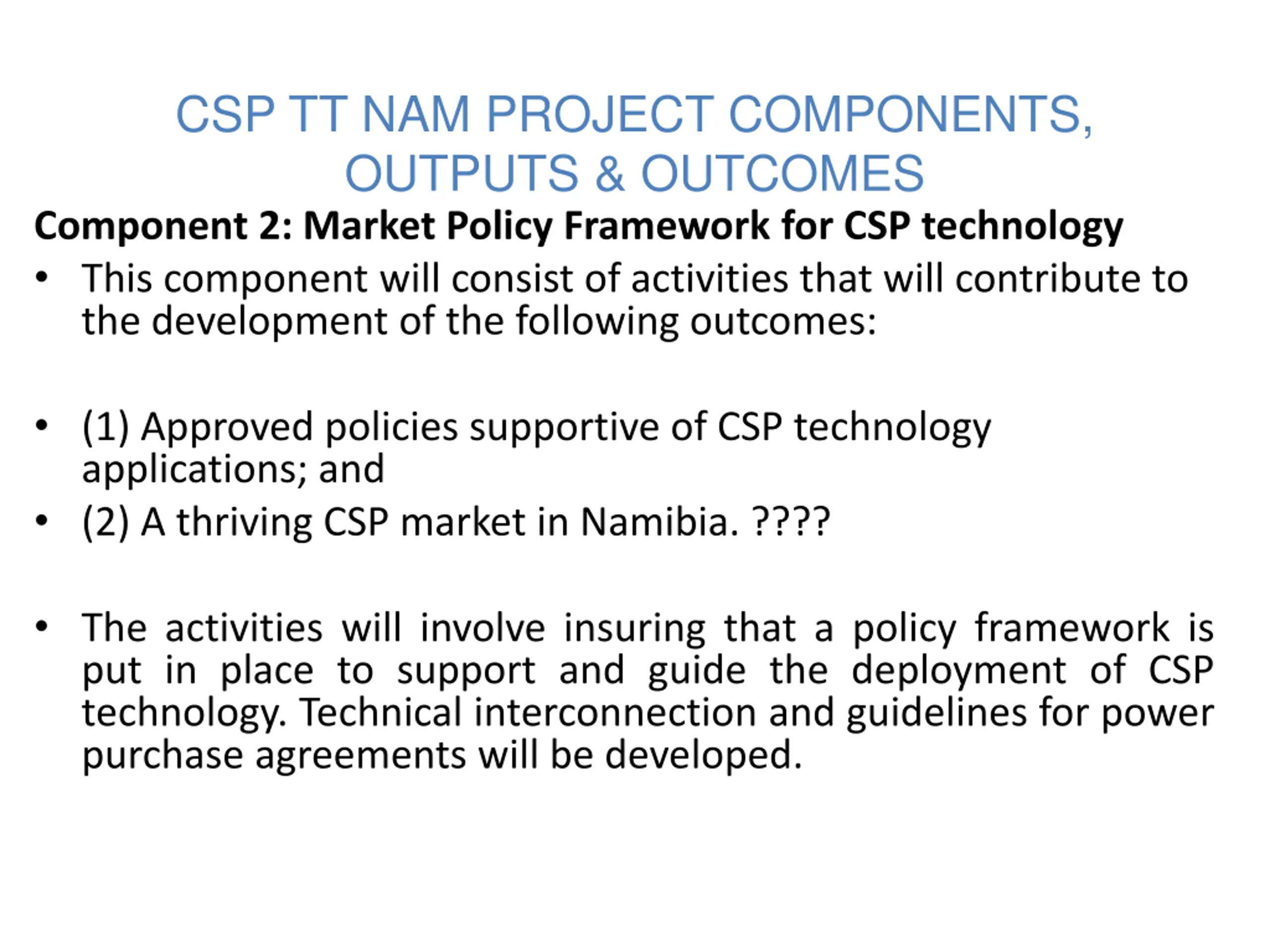 CSP TT NAM PROJECT COMPONENTS, OUTPUTS & OUTCOMES

Component 2: Market Policy Framework for CSP technology

• This component will consist of activities that will contribute to the development of the following outcomes:

• (1) Approved policies supportive of CSP technology applications; and
• (2) A thriving CSP market in Namibia. ????

• The activities will involve insuring that a policy framework is put in place to support and guide the deployment of CSP technology. Technical interconnection and guidelines for power purchase agreements will be developed.